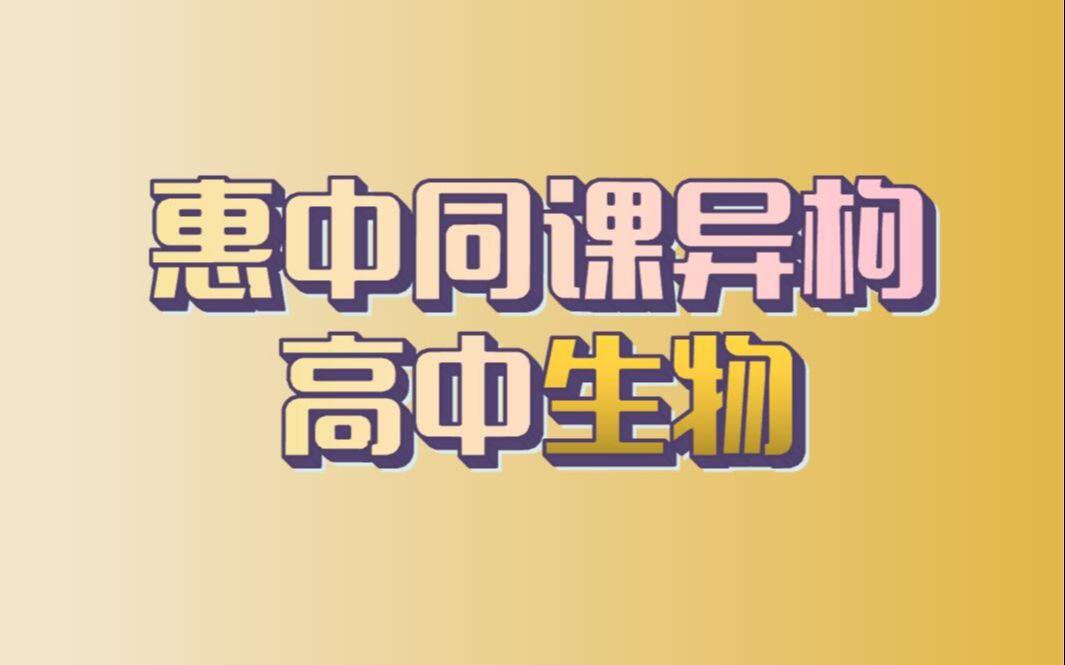 惠中同课异构
高中生物